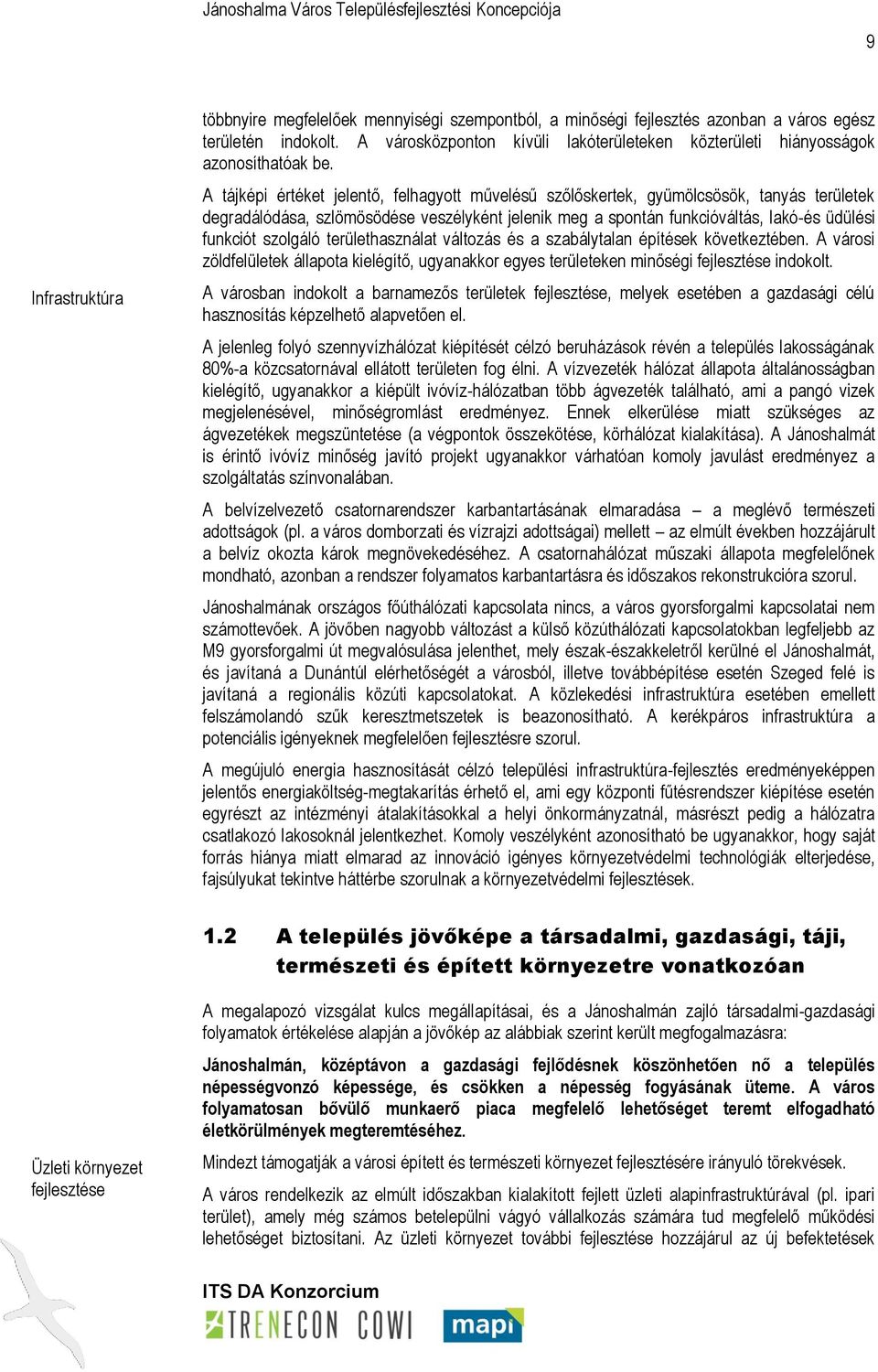 Jánoshalma Város Településfejlesztési Koncepciója

9

többnyire megfelelőek mennyiségi szempontból, a minőségi fejlesztés azonban a város egész területén indokolt. A városközponton kívüli lakóterületeken közterületi hiányosságok azonosíthatóak be.

A tájképi értéket jelentő, felhagyott művelésű szőlőskertek, gyümölcsösök, tanyás területek degradálódása, szlömösödése veszélyként jelenik meg a spontán funkcióváltás, lakó-és üdülési funkciót szolgáló területhasználat változás és a szabálytalan építések következtében. A városi zöldfelületek állapota kielégítő, ugyanakkor egyes területeken minőségi fejlesztése indokolt.

Infrastruktúra

A városban indokolt a barnamezős területek fejlesztése, melyek esetében a gazdasági célú hasznosítás képzelhető alapvetően el.

A jelenleg folyó szennyvízhálózat kiépítését célzó beruházások révén a település lakosságának 80%-a közcsatornával ellátott területen fog élni. A vízvezeték hálózat állapota általánosságban kielégítő, ugyanakkor a kiépült ivóvíz-hálózatban több ágvezeték található, ami a pangó vizek megjelenésével, minőségromlást eredményez. Ennek elkerülése miatt szükséges az ágvezetékek megszüntetése (a végpontok összekötése, körhálózat kialakítása). A Jánoshalmát is érintő ivóvíz minőség javító projekt ugyanakkor várhatóan komoly javulást eredményez a szolgáltatás színvonalában.

A belvízelvezető csatornarendszer karbantartásának elmaradása – a meglévő természeti adottságok (pl. a város domborzati és vízrajzi adottságai) mellett – az elmúlt években hozzájárult a belvíz okozta károk megnövekedéséhez. A csatornahálózat műszaki állapota megfelelőnek mondható, azonban a rendszer folyamatos karbantartásra és időszakos rekonstrukcióra szorul.

Jánoshalmának országos főúthálózati kapcsolata nincs, a város gyorsforgalmi kapcsolatai nem számottevőek. A jövőben nagyobb változást a külső közúthálózati kapcsolatokban legfeljebb az M9 gyorsforgalmi út megvalósulása jelenthet, mely észak-északkeletről kerülné el Jánoshalmát, és javítaná a Dunántúl elérhetőségét a városból, illetve továbbépítése esetén Szeged felé is javítaná a regionális közúti kapcsolatokat. A közlekedési infrastruktúra esetében emellett felszámolandó szűk keresztmetszetek is beazonosítható. A kerékpáros infrastruktúra a potenciális igényeknek megfelelően fejlesztésre szorul.

A megújuló energia hasznosítását célzó települési infrastruktúra-fejlesztés eredményeképpen jelentős energiaköltség-megtakarítás érhető el, ami egy központi fűtésrendszer kiépítése esetén egyrészt az intézményi átalakításokkal a helyi önkormányzatnál, másrészt pedig a hálózatra csatlakozó lakosoknál jelentkezhet. Komoly veszélyként azonosítható be ugyanakkor, hogy saját forrás hiánya miatt elmarad az innováció igényes környezetvédelmi technológiák elterjedése, fajsúlyukat tekintve háttérbe szorulnak a környezetvédelmi fejlesztések.

1.2 A település jövőképe a társadalmi, gazdasági, táji, természeti és épített környezetre vonatkozóan

A megalapozó vizsgálat kulcs megállapításai, és a Jánoshalmán zajló társadalmi-gazdasági folyamatok értékelése alapján a jövőkép az alábbiak szerint került megfogalmazásra:

Jánoshalmán, középtávon a gazdasági fejlődésnek köszönhetően nő a település népességvonzó képessége, és csökken a népesség fogyásának üteme. A város folyamatosan bővülő munkaerő piaca megfelelő lehetőséget teremt elfogadható életkörülmények megteremtéséhez.

Üzleti környezet fejlesztése

Mindezt támogatják a városi épített és természeti környezet fejlesztésére irányuló törekvések.

A város rendelkezik az elmúlt időszakban kialakított fejlett üzleti alapinfrastruktúrával (pl. ipari terület), amely még számos betelepülni vágyó vállalkozás számára tud megfelelő működési lehetőséget biztosítani. Az üzleti környezet további fejlesztése hozzájárul az új befektetések

ITS DA Konzorcium
TRENECON COWI mapi